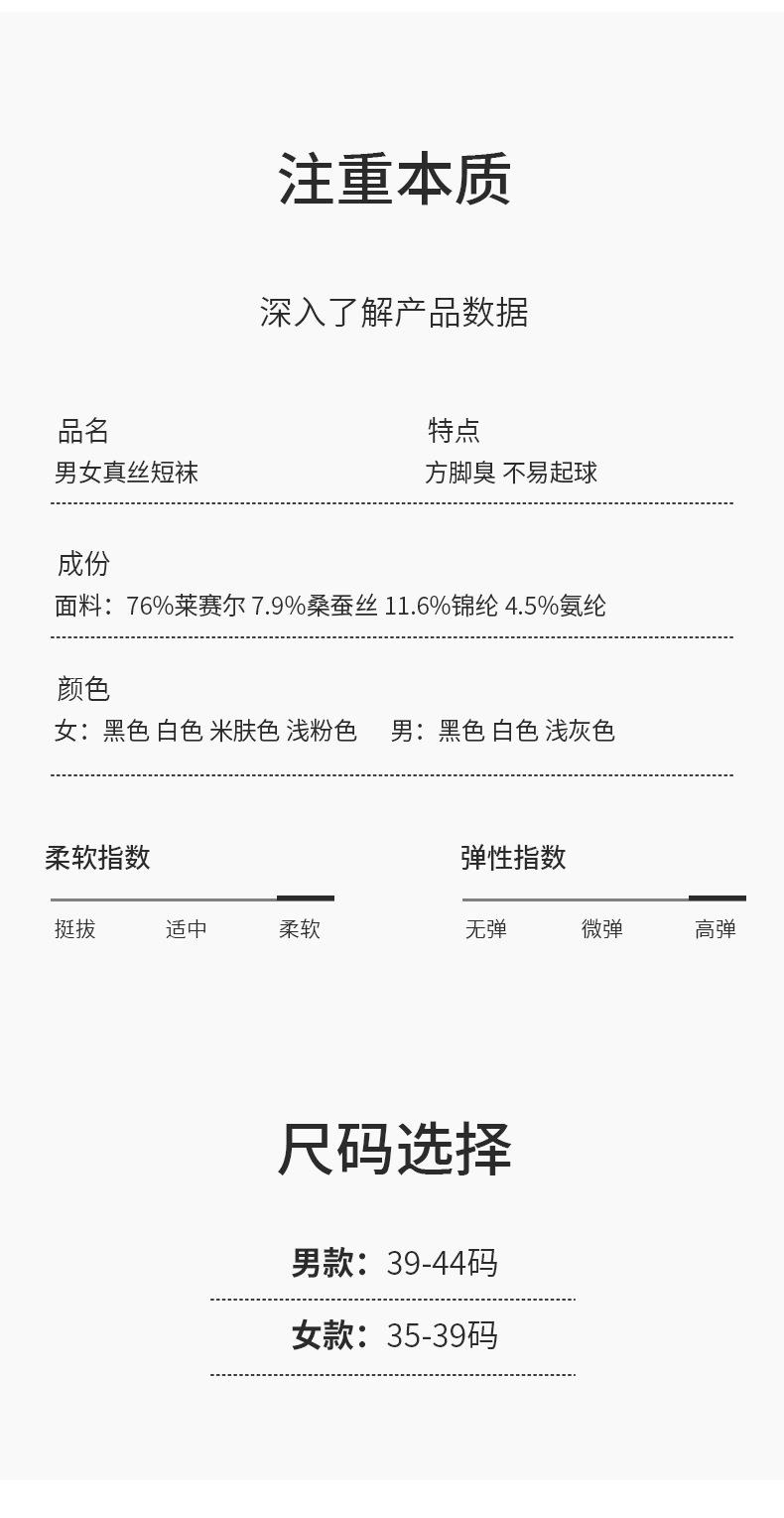 注重本质

深入了解产品数据

品名
男女真丝短袜

特点
方脚臭 不易起球

成份
面料：76%莱赛尔 7.9%桑蚕丝 11.6%锦纶 4.5%氨纶

颜色
女：黑色 白色 米肤色 浅粉色 男：黑色 白色 浅灰色

柔软指数
挺拔 适中 柔软

弹性指数
无弹 微弹 高弹

尺码选择

男款：39-44码

女款：35-39码